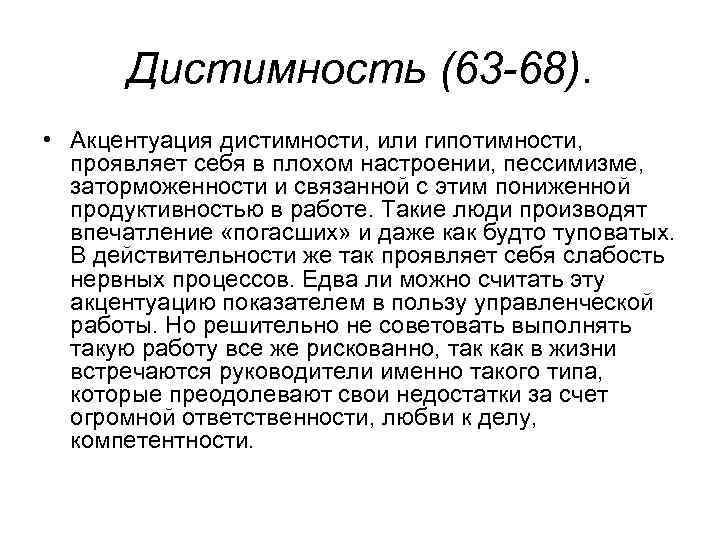 Дистимность (63-68).

• Акцентуация дистимности, или гипотимности, проявляет себя в плохом настроении, пессимизме, заторможенности и связанной с этим пониженной продуктивностью в работе. Такие люди производят впечатление «погасших» и даже как будто туповатых. В действительности же так проявляет себя слабость нервных процессов. Едва ли можно считать эту акцентуацию показателем в пользу управленческой работы. Но решительно не советовать выполнять такую работу все же рискованно, так как в жизни встречаются руководители именно такого типа, которые преодолевают свои недостатки за счет огромной ответственности, любви к делу, компетентности.